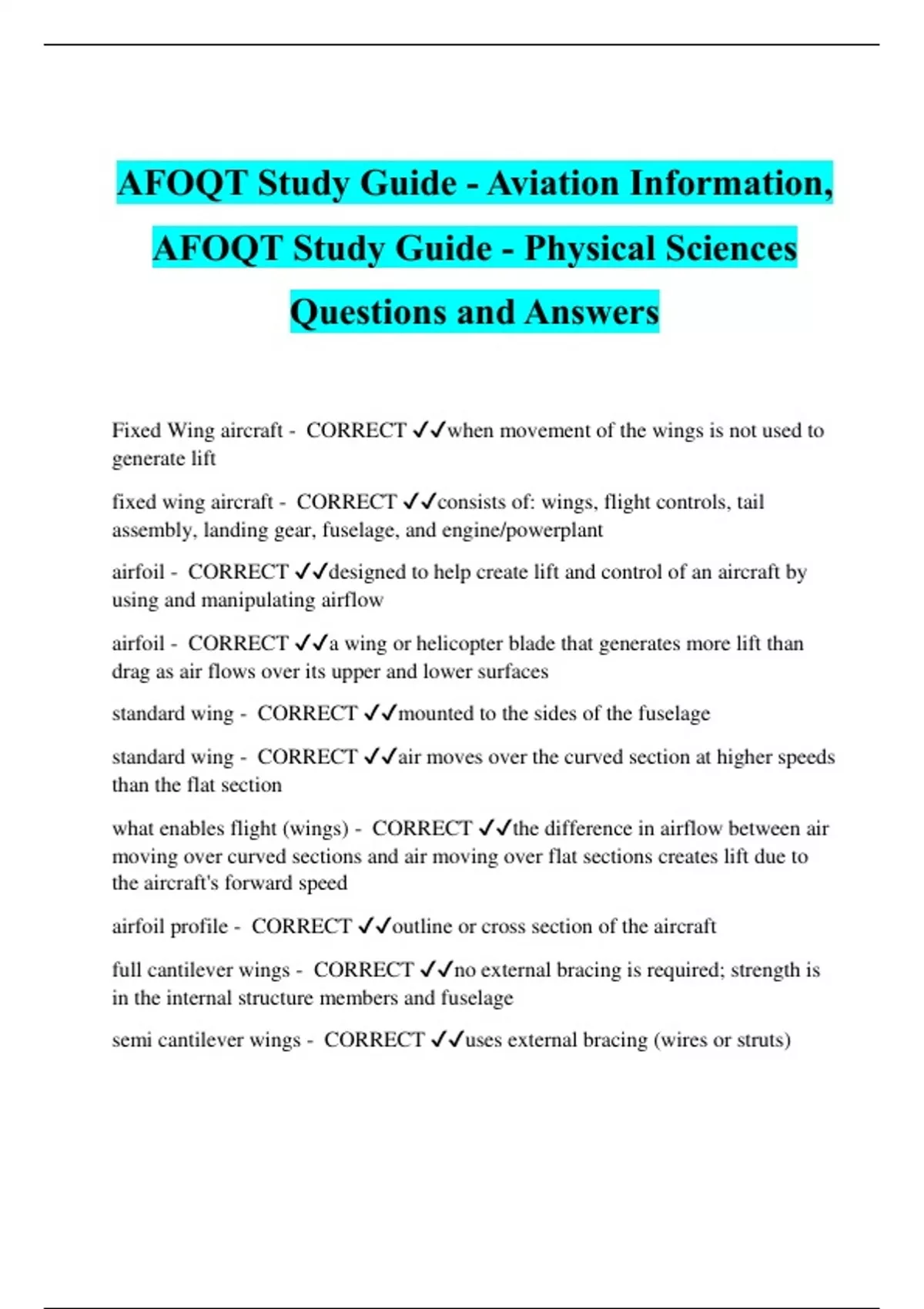 AFOQT Study Guide - Aviation Information, AFOQT Study Guide - Physical Sciences Questions and Answers

Fixed Wing aircraft - CORRECT ✓✓when movement of the wings is not used to generate lift

fixed wing aircraft - CORRECT ✓✓consists of: wings, flight controls, tail assembly, landing gear, fuselage, and engine/powerplant

airfoil - CORRECT ✓✓designed to help create lift and control of an aircraft by using and manipulating airflow

airfoil - CORRECT ✓✓a wing or helicopter blade that generates more lift than drag as air flows over its upper and lower surfaces

standard wing - CORRECT ✓✓mounted to the sides of the fuselage

standard wing - CORRECT ✓✓air moves over the curved section at higher speeds than the flat section

what enables flight (wings) - CORRECT ✓✓the difference in airflow between air moving over curved sections and air moving over flat sections creates lift due to the aircraft's forward speed

airfoil profile - CORRECT ✓✓outline or cross section of the aircraft

full cantilever wings - CORRECT ✓✓no external bracing is required; strength is in the internal structure members and fuselage

semi cantilever wings - CORRECT ✓✓uses external bracing (wires or struts)